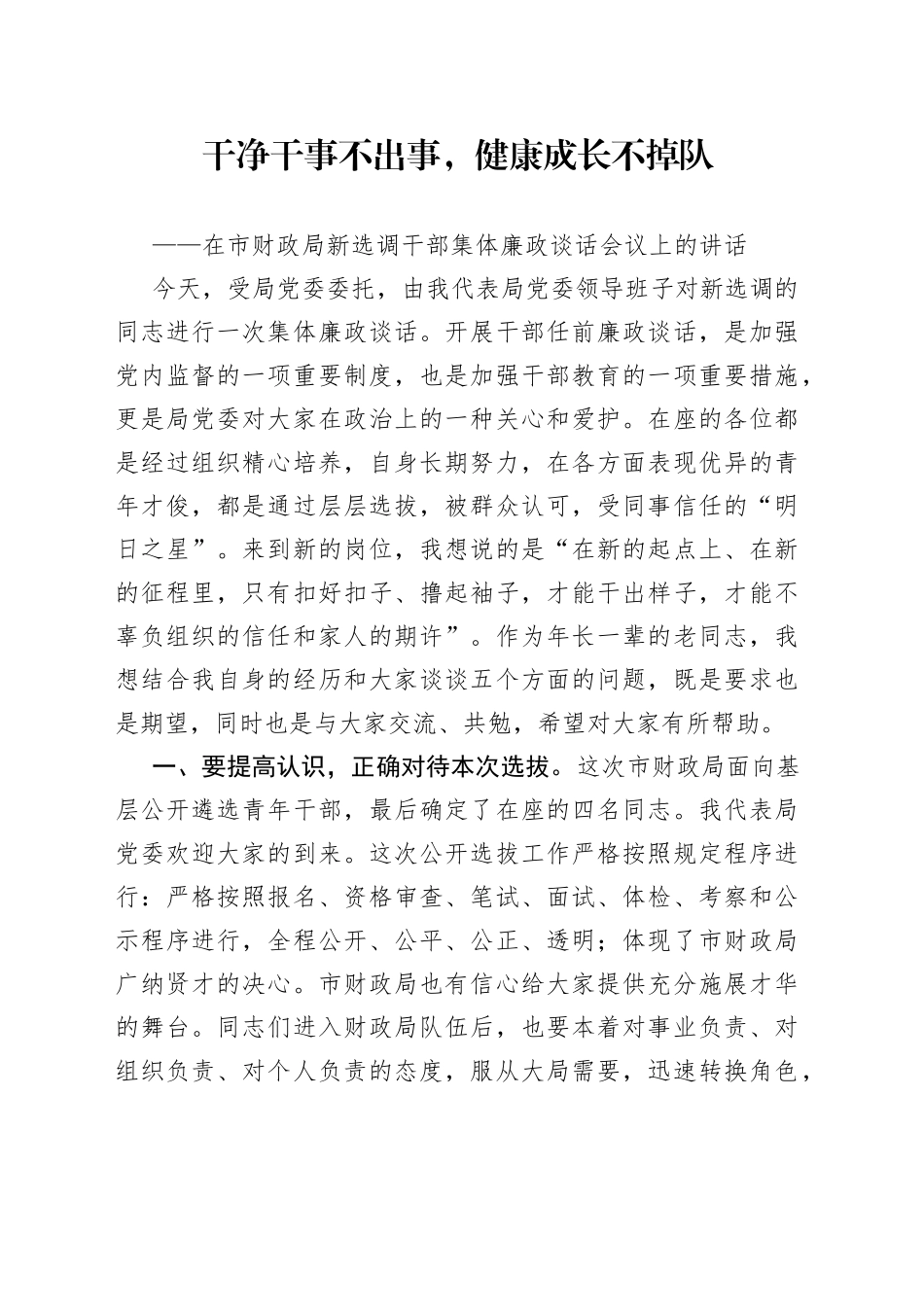 干净干事不出事，健康成长不掉队

——在市财政局新选调干部集体廉政谈话会议上的讲话

今天，受局党委委托，由我代表局党委领导班子对新选调的同志进行一次集体廉政谈话。开展干部任前廉政谈话，是加强党内监督的一项重要制度，也是加强干部教育的一项重要措施，更是局党委对大家在政治上的一种关心和爱护。在座的各位都是经过组织精心培养，自身长期努力，在各方面表现优异的青年才俊，都是通过层层选拔，被群众认可，受同事信任的“明日之星”。来到新的岗位，我想说的是“在新的起点上、在新的征程里，只有扣好扣子、撸起袖子，才能干出样子，才能不辜负组织的信任和家人的期许”。作为年长一辈的老同志，我想结合我自身的经历和大家谈谈五个方面的问题，既是要求也是期望，同时也是与大家交流、共勉，希望对大家有所帮助。

一、要提高认识，正确对待本次选拔。这次市财政局面向基层公开遴选青年干部，最后确定了在座的四名同志。我代表局党委欢迎大家的到来。这次公开选拔工作严格按照规定程序进行：严格按照报名、资格审查、笔试、面试、体检、考察和公示程序进行，全程公开、公平、公正、透明；体现了市财政局广纳贤才的决心。市财政局也有信心给大家提供充分施展才华的舞台。同志们进入财政局队伍后，也要本着对事业负责、对组织负责、对个人负责的态度，服从大局需要，迅速转换角色，